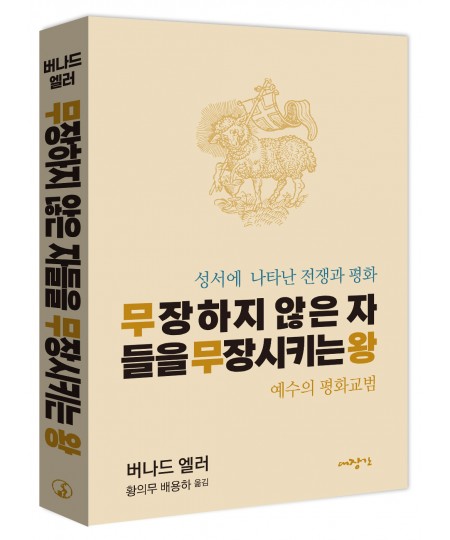 버나드 엘러

무장하지 않은 자들을 무장시키는 왕

성서에 나타난 전쟁과 평화

무장하지 않은 자들을 무장시키는 왕

예수의 평화교범

버나드 엘러

황의무 배용하 옮김

대장간